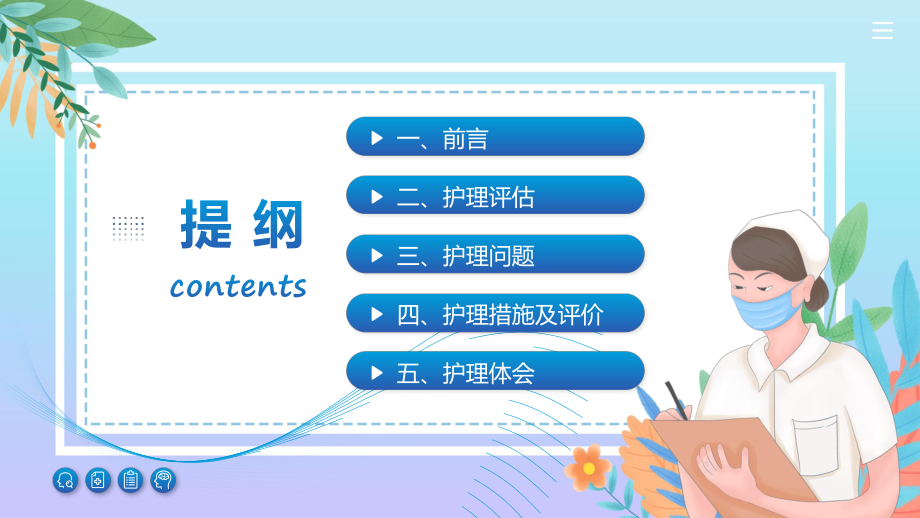 提 纲
contents

一、前言

二、护理评估

三、护理问题

四、护理措施及评价

五、护理体会